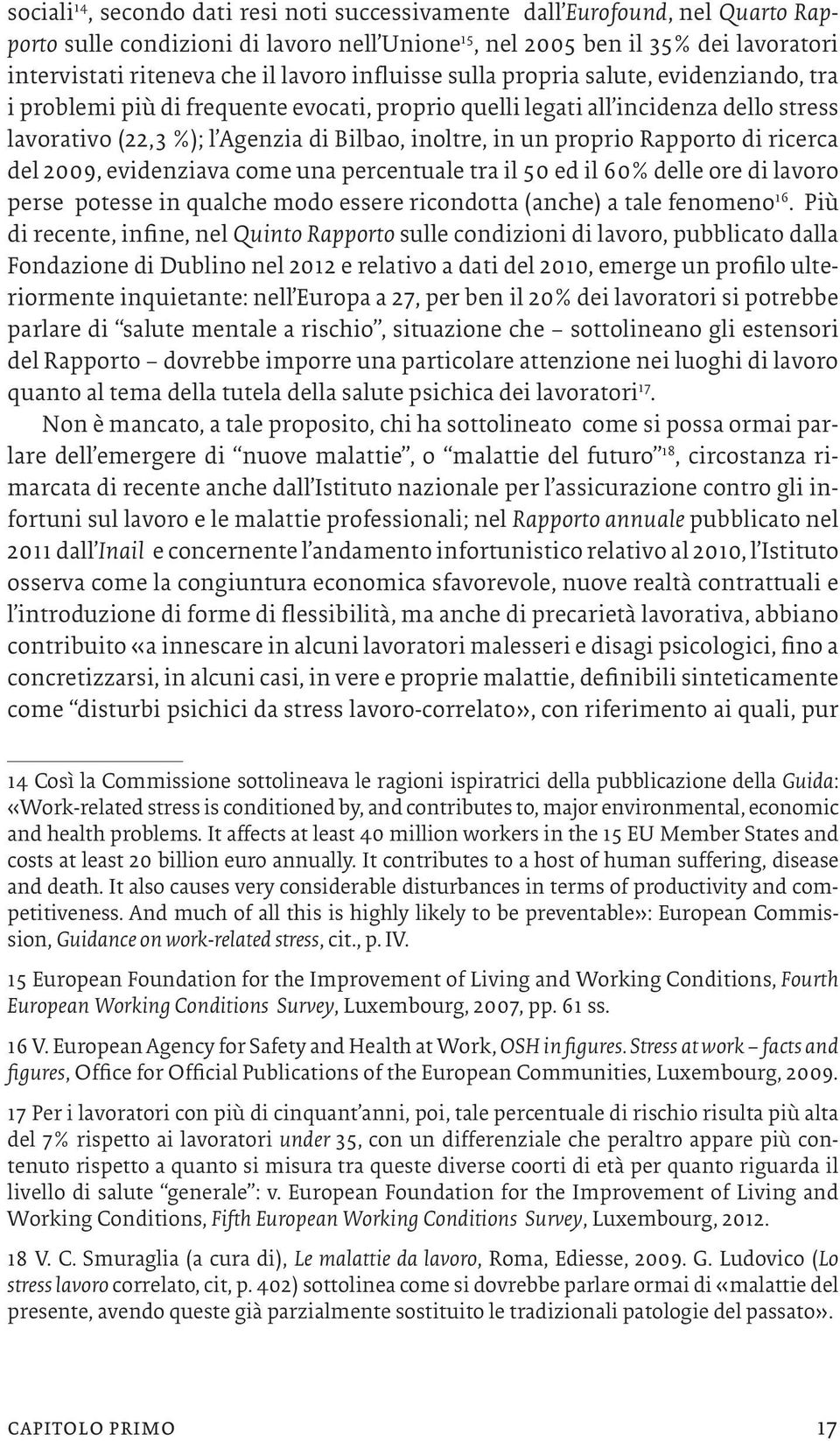 sociali$^{14}$, secondo dati resi noti successivamente dall'Eurofound, nel Quarto Rapporto sulle condizioni di lavoro nell'Unione$^{15}$, nel 2005 ben il 35% dei lavoratori intervistati riteneva che il lavoro influisse sulla propria salute, evidenziando, tra i problemi più di frequente evocati, proprio quelli legati all'incidenza dello stress lavorativo (22,3 %); l'Agenzia di Bilbao, inoltre, in un proprio Rapporto di ricerca del 2009, evidenziava come una percentuale tra il 50 ed il 60% delle ore di lavoro perse potesse in qualche modo essere ricondotta (anche) a tale fenomeno$^{16}$. Più di recente, infine, nel Quinto Rapporto sulle condizioni di lavoro, pubblicato dalla Fondazione di Dublino nel 2012 e relativo a dati del 2010, emerge un profilo ulteriormente inquietante: nell'Europa a 27, per ben il 20% dei lavoratori si potrebbe parlare di "salute mentale a rischio", situazione che – sottolineano gli estensori del Rapporto – dovrebbe imporre una particolare attenzione nei luoghi di lavoro quanto al tema della tutela della salute psichica dei lavoratori$^{17}$.

Non è mancato, a tale proposito, chi ha sottolineato come si possa ormai parlare dell'emergere di "nuove malattie", o "malattie del futuro"$^{18}$, circostanza rimarcata di recente anche dall'Istituto nazionale per l'assicurazione contro gli infortuni sul lavoro e le malattie professionali; nel Rapporto annuale pubblicato nel 2011 dall'Inail e concernente l'andamento infortunistico relativo al 2010, l'Istituto osserva come la congiuntura economica sfavorevole, nuove realtà contrattuali e l'introduzione di forme di flessibilità, ma anche di precarietà lavorativa, abbiano contribuito «a innescare in alcuni lavoratori malesseri e disagi psicologici, fino a concretizzarsi, in alcuni casi, in vere e proprie malattie, definibili sinteticamente come "disturbi psichici da stress lavoro-correlato», con riferimento ai quali, pur

14 Così la Commissione sottolineava le ragioni ispiratrici della pubblicazione della Guida: «Work-related stress is conditioned by, and contributes to, major environmental, economic and health problems. It affects at least 40 million workers in the 15 EU Member States and costs at least 20 billion euro annually. It contributes to a host of human suffering, disease and death. It also causes very considerable disturbances in terms of productivity and competitiveness. And much of all this is highly likely to be preventable»: European Commission, Guidance on work-related stress, cit., p. IV.

15 European Foundation for the Improvement of Living and Working Conditions, Fourth European Working Conditions Survey, Luxembourg, 2007, pp. 61 ss.

16 V. European Agency for Safety and Health at Work, OSH in figures. Stress at work – facts and figures, Office for Official Publications of the European Communities, Luxembourg, 2009.

17 Per i lavoratori con più di cinquant'anni, poi, tale percentuale di rischio risulta più alta del 7% rispetto ai lavoratori under 35, con un differenziale che peraltro appare più contenuto rispetto a quanto si misura tra queste diverse coorti di età per quanto riguarda il livello di salute "generale": v. European Foundation for the Improvement of Living and Working Conditions, Fifth European Working Conditions Survey, Luxembourg, 2012.

18 V. C. Smuraglia (a cura di), Le malattie da lavoro, Roma, Ediesse, 2009. G. Ludovico (Lo stress lavoro correlato, cit, p. 402) sottolinea come si dovrebbe parlare ormai di «malattie del presente, avendo queste già parzialmente sostituito le tradizionali patologie del passato».

CAPITOLO PRIMO 17